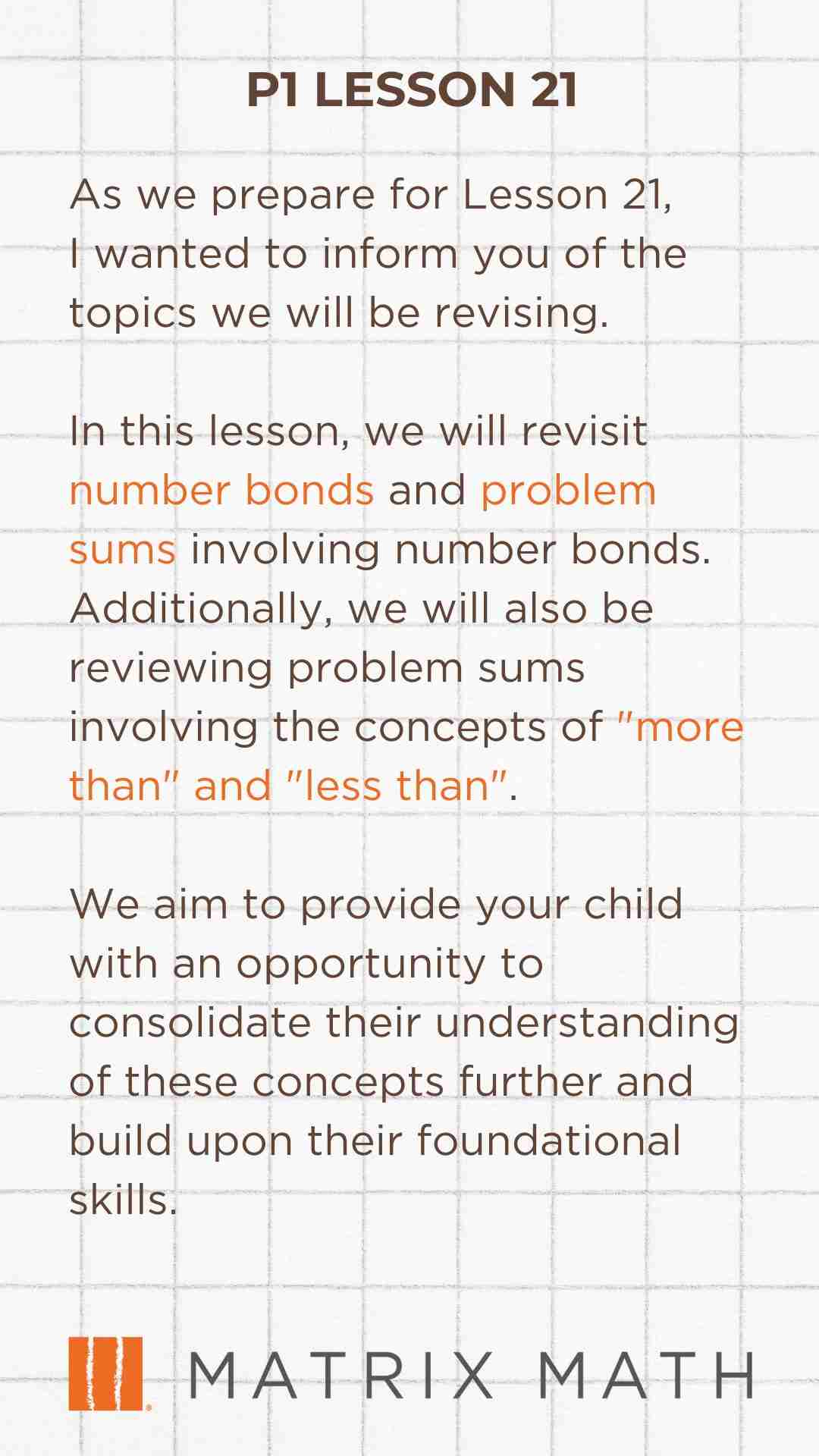 P1 LESSON 21

As we prepare for Lesson 21, I wanted to inform you of the topics we will be revising.

In this lesson, we will revisit number bonds and problem sums involving number bonds. Additionally, we will also be reviewing problem sums involving the concepts of "more than" and "less than".

We aim to provide your child with an opportunity to consolidate their understanding of these concepts further and build upon their foundational skills.

MATRIX MATH